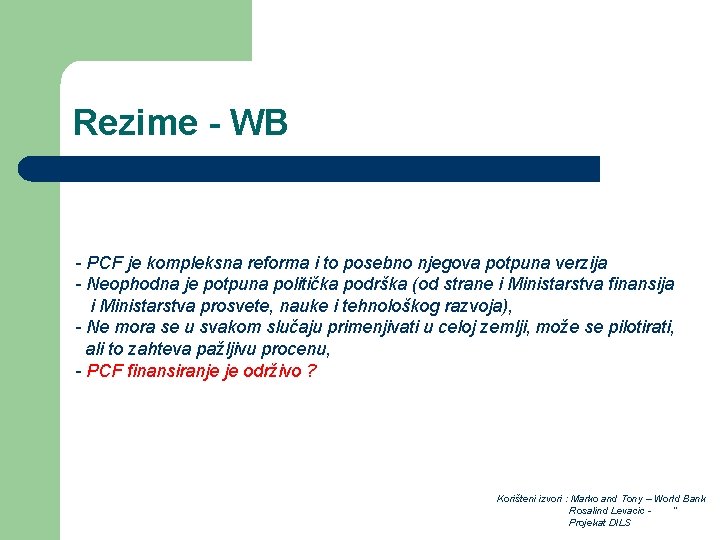 Rezime - WB

- PCF je kompleksna reforma i to posebno njegova potpuna verzija
- Neophodna je potpuna politička podrška (od strane i Ministarstva finansija i Ministarstva prosvete, nauke i tehnološkog razvoja),
- Ne mora se u svakom slučaju primenjivati u celoj zemlji, može se pilotirati, ali to zahteva pažljivu procenu,
- PCF finansiranje je održivo ?

Korišteni izvori : Marko and Tony – World Bank
Rosalind Levacic - "
Projekat DILS